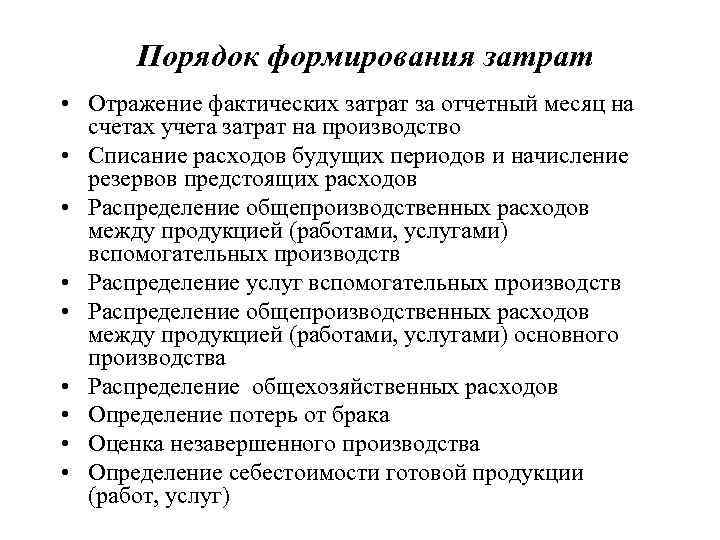 Порядок формирования затрат

• Отражение фактических затрат за отчетный месяц на счетах учета затрат на производство
• Списание расходов будущих периодов и начисление резервов предстоящих расходов
• Распределение общепроизводственных расходов между продукцией (работами, услугами) вспомогательных производств
• Распределение услуг вспомогательных производств
• Распределение общепроизводственных расходов между продукцией (работами, услугами) основного производства
• Распределение  общехозяйственных расходов
• Определение потерь от брака
• Оценка незавершенного производства
• Определение себестоимости готовой продукции (работ, услуг)